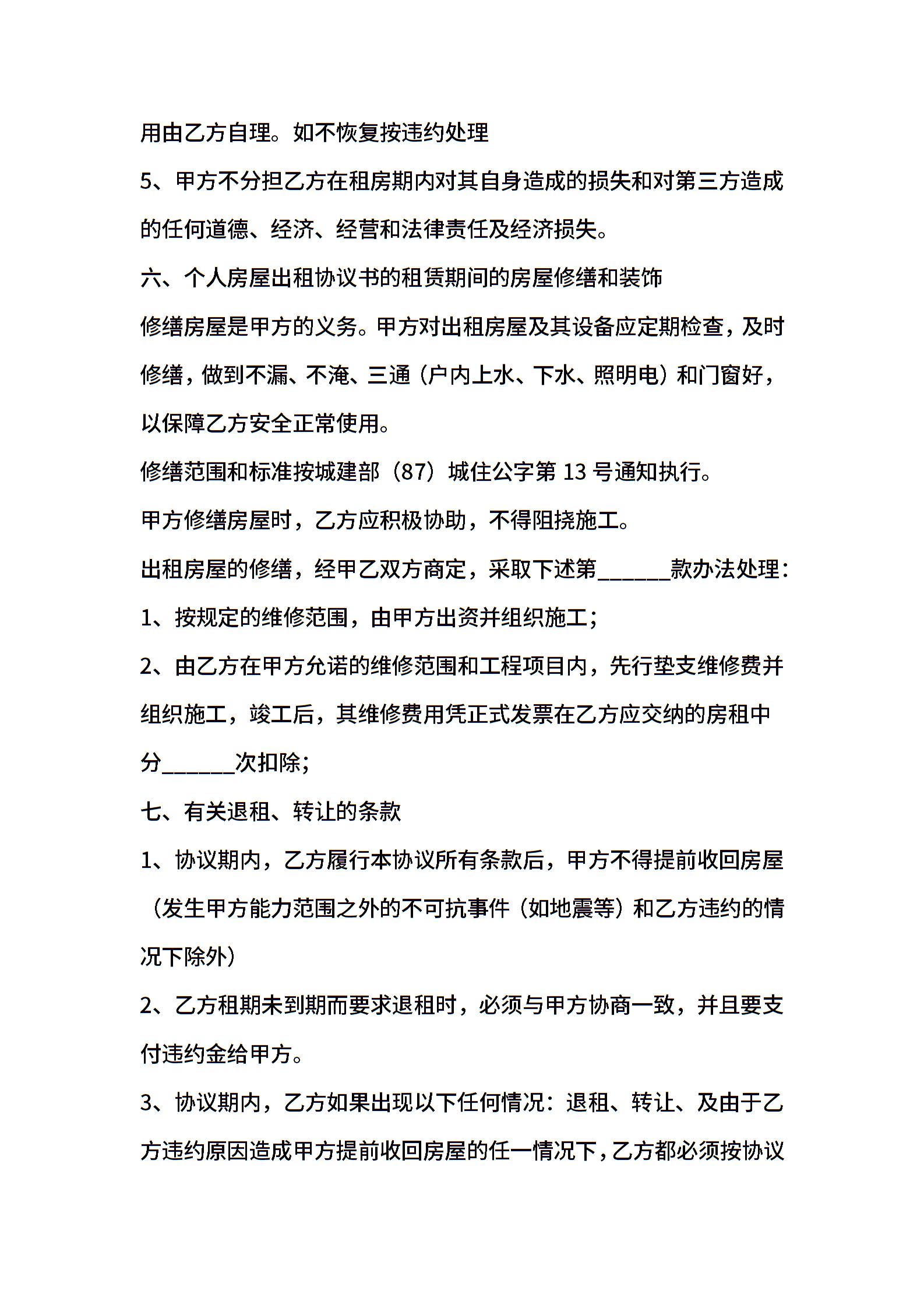 用由乙方自理。如不恢复按违约处理

5、甲方不分担乙方在租房期内对其自身造成的损失和对第三方造成的任何道德、经济、经营和法律责任及经济损失。

六、个人房屋出租协议书的租赁期间的房屋修缮和装饰

修缮房屋是甲方的义务。甲方对出租房屋及其设备应定期检查，及时修缮，做到不漏、不淹、三通（户内上水、下水、照明电）和门窗好，以保障乙方安全正常使用。

修缮范围和标准按城建部（87）城住公字第 13 号通知执行。

甲方修缮房屋时，乙方应积极协助，不得阻挠施工。

出租房屋的修缮，经甲乙双方商定，采取下述第______款办法处理：

1、按规定的维修范围，由甲方出资并组织施工；

2、由乙方在甲方允诺的维修范围和工程项目内，先行垫支维修费并组织施工，竣工后，其维修费用凭正式发票在乙方应交纳的房租中分______次扣除；

七、有关退租、转让的条款

1、协议期内，乙方履行本协议所有条款后，甲方不得提前收回房屋（发生甲方能力范围之外的不可抗事件（如地震等）和乙方违约的情况下除外）

2、乙方租期未到期而要求退租时，必须与甲方协商一致，并且要支付违约金给甲方。

3、协议期内，乙方如果出现以下任何情况：退租、转让、及由于乙方违约原因造成甲方提前收回房屋的任一情况下，乙方都必须按协议